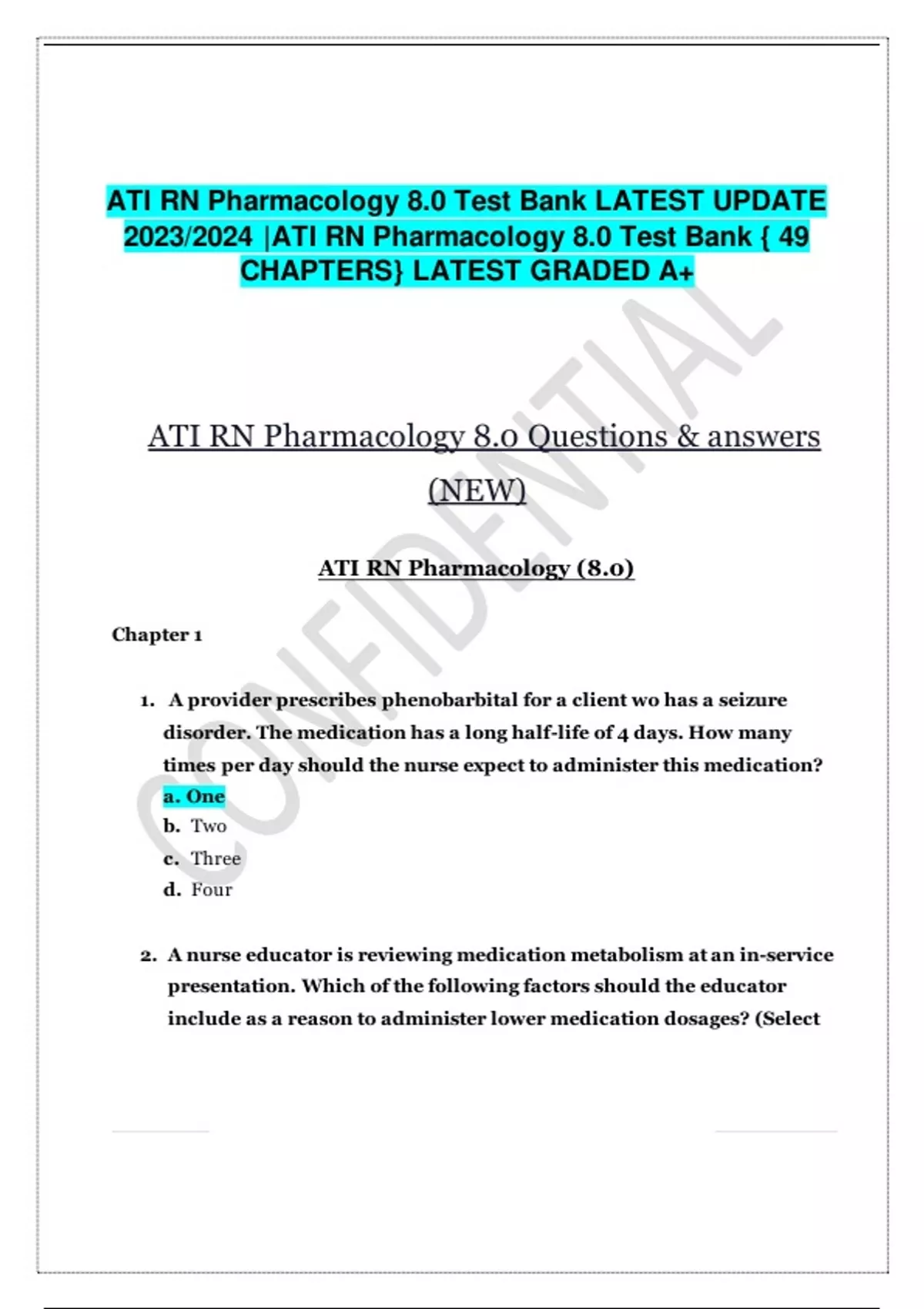 ATI RN Pharmacology 8.0 Test Bank LATEST UPDATE 2023/2024 |ATI RN Pharmacology 8.0 Test Bank { 49 CHAPTERS} LATEST GRADED A+

ATI RN Pharmacology 8.0 Questions & answers (NEW)

ATI RN Pharmacology (8.0)

Chapter 1

1. A provider prescribes phenobarbital for a client wo has a seizure disorder. The medication has a long half-life of 4 days. How many times per day should the nurse expect to administer this medication?
a. One
b. Two
c. Three
d. Four

2. A nurse educator is reviewing medication metabolism at an in-service presentation. Which of the following factors should the educator include as a reason to administer lower medication dosages? (Select

CONFIDENTIAL